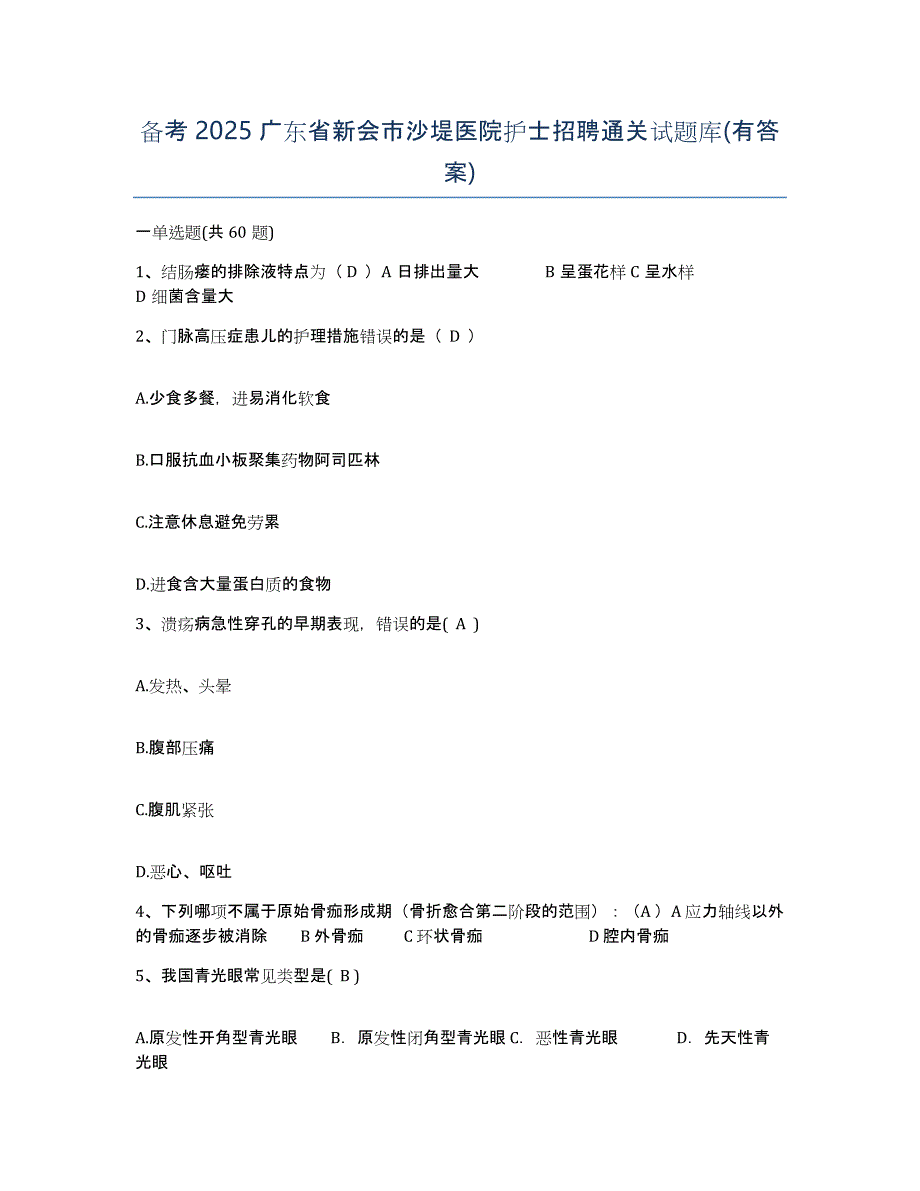 备考 2025 广东省新会市沙堤医院护士招聘通关试题库(有答案)

一单选题(共 60 题)

1、结肠瘘的排除液特点为（ D ）A 日排出量大 B 呈蛋花样 C 呈水样 D 细菌含量大

2、门脉高压症患儿的护理措施错误的是（ D ）

A.少食多餐，进易消化软食

B.口服抗血小板聚集药物阿司匹林

C.注意休息避免劳累

D.进食含大量蛋白质的食物

3、溃疡病急性穿孔的早期表现，错误的是( A )

A.发热、头晕

B.腹部压痛

C.腹肌紧张

D.恶心、呕吐

4、下列哪项不属于原始骨痂形成期（骨折愈合第二阶段的范围）：（A）A 应力轴线以外的骨痂逐步被消除 B 外骨痂 C 环状骨痂 D 腔内骨痂

5、我国青光眼常见类型是( B )

A.原发性开角型青光眼 B. 原发性闭角型青光眼 C. 恶性青光眼 D. 先天性青光眼